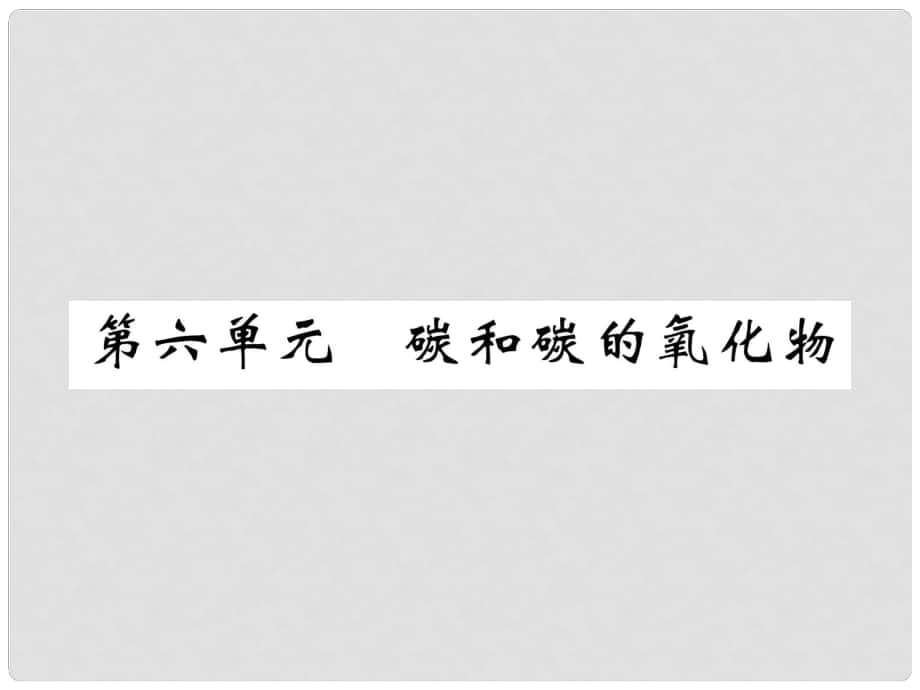 第六单元　碳和碳的氧化物